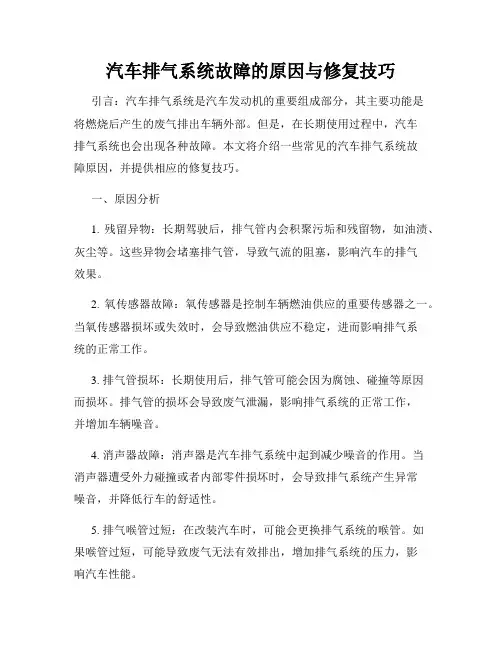 汽车排气系统故障的原因与修复技巧

引言：汽车排气系统是汽车发动机的重要组成部分，其主要功能是将燃烧后产生的废气排出车辆外部。但是，在长期使用过程中，汽车排气系统也会出现各种故障。本文将介绍一些常见的汽车排气系统故障原因，并提供相应的修复技巧。

一、原因分析

1. 残留异物：长期驾驶后，排气管内会积聚污垢和残留物，如油渍、灰尘等。这些异物会堵塞排气管，导致气流的阻塞，影响汽车的排气效果。

2. 氧传感器故障：氧传感器是控制车辆燃油供应的重要传感器之一。当氧传感器损坏或失效时，会导致燃油供应不稳定，进而影响排气系统的正常工作。

3. 排气管损坏：长期使用后，排气管可能会因为腐蚀、碰撞等原因而损坏。排气管的损坏会导致废气泄漏，影响排气系统的正常工作，并增加车辆噪音。

4. 消声器故障：消声器是汽车排气系统中起到减少噪音的作用。当消声器遭受外力碰撞或者内部零件损坏时，会导致排气系统产生异常噪音，并降低行车的舒适性。

5. 排气喉管过短：在改装汽车时，可能会更换排气系统的喉管。如果喉管过短，可能导致废气无法有效排出，增加排气系统的压力，影响汽车性能。